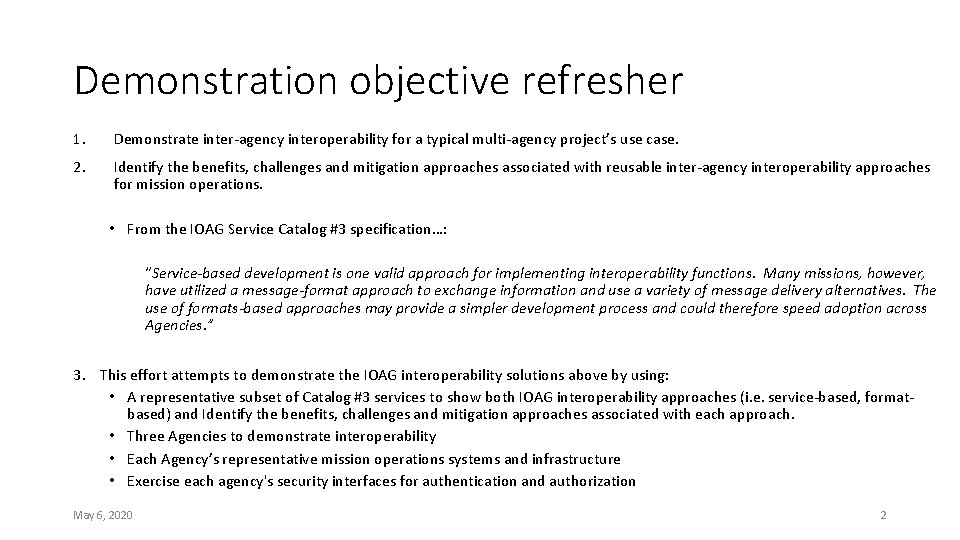 Demonstration objective refresher

1. Demonstrate inter-agency interoperability for a typical multi-agency project's use case.

2. Identify the benefits, challenges and mitigation approaches associated with reusable inter-agency interoperability approaches for mission operations.

• From the IOAG Service Catalog #3 specification…:

"Service-based development is one valid approach for implementing interoperability functions. Many missions, however, have utilized a message-format approach to exchange information and use a variety of message delivery alternatives. The use of formats-based approaches may provide a simpler development process and could therefore speed adoption across Agencies."

3. This effort attempts to demonstrate the IOAG interoperability solutions above by using:

• A representative subset of Catalog #3 services to show both IOAG interoperability approaches (i.e. service-based, format-based) and Identify the benefits, challenges and mitigation approaches associated with each approach.
• Three Agencies to demonstrate interoperability
• Each Agency's representative mission operations systems and infrastructure
• Exercise each agency's security interfaces for authentication and authorization

May 6, 2020

2